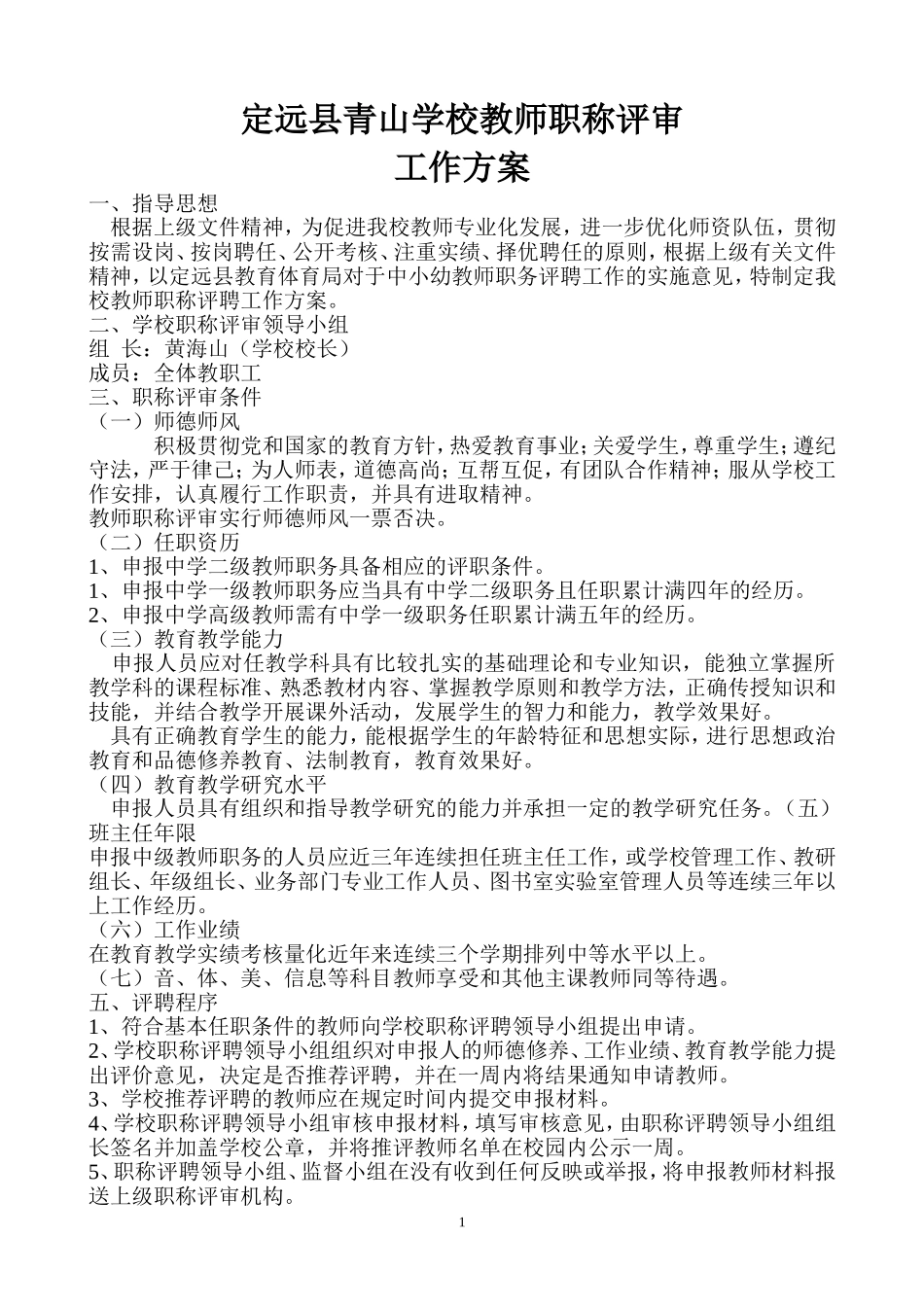 定远县青山学校教师职称评审
工作方案

一、指导思想
根据上级文件精神，为促进我校教师专业化发展，进一步优化师资队伍，贯彻按需设岗、按岗聘任、公开考核、注重实绩、择优聘任的原则，根据上级有关文件精神，以定远县教育体育局对于中小幼教师职务评聘工作的实施意见，特制定我校教师职称评聘工作方案。
二、学校职称评审领导小组
组 长：黄海山（学校校长）
成员：全体教职工
三、职称评审条件
（一）师德师风
积极贯彻党和国家的教育方针，热爱教育事业；关爱学生，尊重学生；遵纪守法，严于律己；为人师表，道德高尚；互帮互促，有团队合作精神；服从学校工作安排，认真履行工作职责，并具有进取精神。
教师职称评审实行师德师风一票否决。
（二）任职资历
1、申报中学二级教师职务具备相应的评职条件。
1、申报中学一级教师职务应当具有中学二级职务且任职累计满四年的经历。
2、申报中学高级教师需有中学一级职务任职累计满五年的经历。
（三）教育教学能力
申报人员应对任教学科具有比较扎实的基础理论和专业知识，能独立掌握所教学科的课程标准、熟悉教材内容、掌握教学原则和教学方法，正确传授知识和技能，并结合教学开展课外活动，发展学生的智力和能力，教学效果好。
具有正确教育学生的能力，能根据学生的年龄特征和思想实际，进行思想政治教育和品德修养教育、法制教育，教育效果好。
（四）教育教学研究水平
申报人员具有组织和指导教学研究的能力并承担一定的教学研究任务。（五）班主任年限
申报中级教师职务的人员应近三年连续担任班主任工作，或学校管理工作、教研组长、年级组长、业务部门专业工作人员、图书室实验室管理人员等连续三年以上工作经历。
（六）工作业绩
在教育教学实绩考核量化近年来连续三个学期排列中等水平以上。
（七）音、体、美、信息等科目教师享受和其他主课教师同等待遇。
五、评聘程序
1、符合基本任职条件的教师向学校职称评聘领导小组提出申请。
2、学校职称评聘领导小组组织对申报人的师德修养、工作业绩、教育教学能力提出评价意见，决定是否推荐评聘，并在一周内将结果通知申请教师。
3、学校推荐评聘的教师应在规定时间内提交申报材料。
4、学校职称评聘领导小组审核申报材料，填写审核意见，由职称评聘领导小组组长签名并加盖学校公章，并将推评教师名单在校园内公示一周。
5、职称评聘领导小组、监督小组在没有收到任何反映或举报，将申报教师材料报送上级职称评审机构。
1